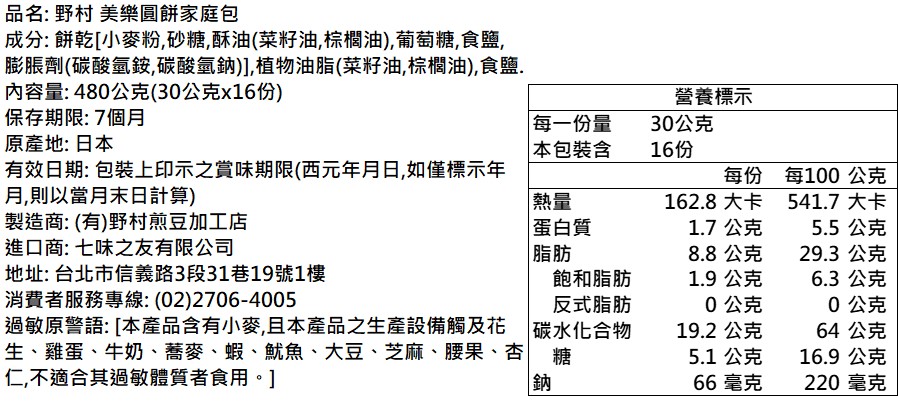 品名: 野村 美樂圓餅家庭包

成分: 餅乾[小麥粉,砂糖,酥油(菜籽油,棕櫚油),葡萄糖,食鹽,膨脹劑(碳酸氫銨,碳酸氫鈉)],植物油脂(菜籽油,棕櫚油),食鹽.

內容量: 480公克(30公克x16份)

保存期限: 7個月

原產地: 日本

有效日期: 包裝上印示之賞味期限(西元年月日,如僅標示年月,則以當月末日計算)

製造商: (有)野村煎豆加工店

進口商: 七味之友有限公司

地址: 台北市信義路3段31巷19號1樓

消費者服務專線: (02)2706-4005

過敏原警語: [本產品含有小麥,且本產品之生產設備觸及花生、雞蛋、牛奶、蕎麥、蝦、魷魚、大豆、芝麻、腰果、杏仁,不適合其過敏體質者食用。]

營養標示

每一份量 30公克
本包裝含 16份

|  | 每份 | 每100 公克 |
|---|---|---|
| 熱量 | 162.8 大卡 | 541.7 大卡 |
| 蛋白質 | 1.7 公克 | 5.5 公克 |
| 脂肪 | 8.8 公克 | 29.3 公克 |
| 飽和脂肪 | 1.9 公克 | 6.3 公克 |
| 反式脂肪 | 0 公克 | 0 公克 |
| 碳水化合物 | 19.2 公克 | 64 公克 |
| 糖 | 5.1 公克 | 16.9 公克 |
| 鈉 | 66 毫克 | 220 毫克 |